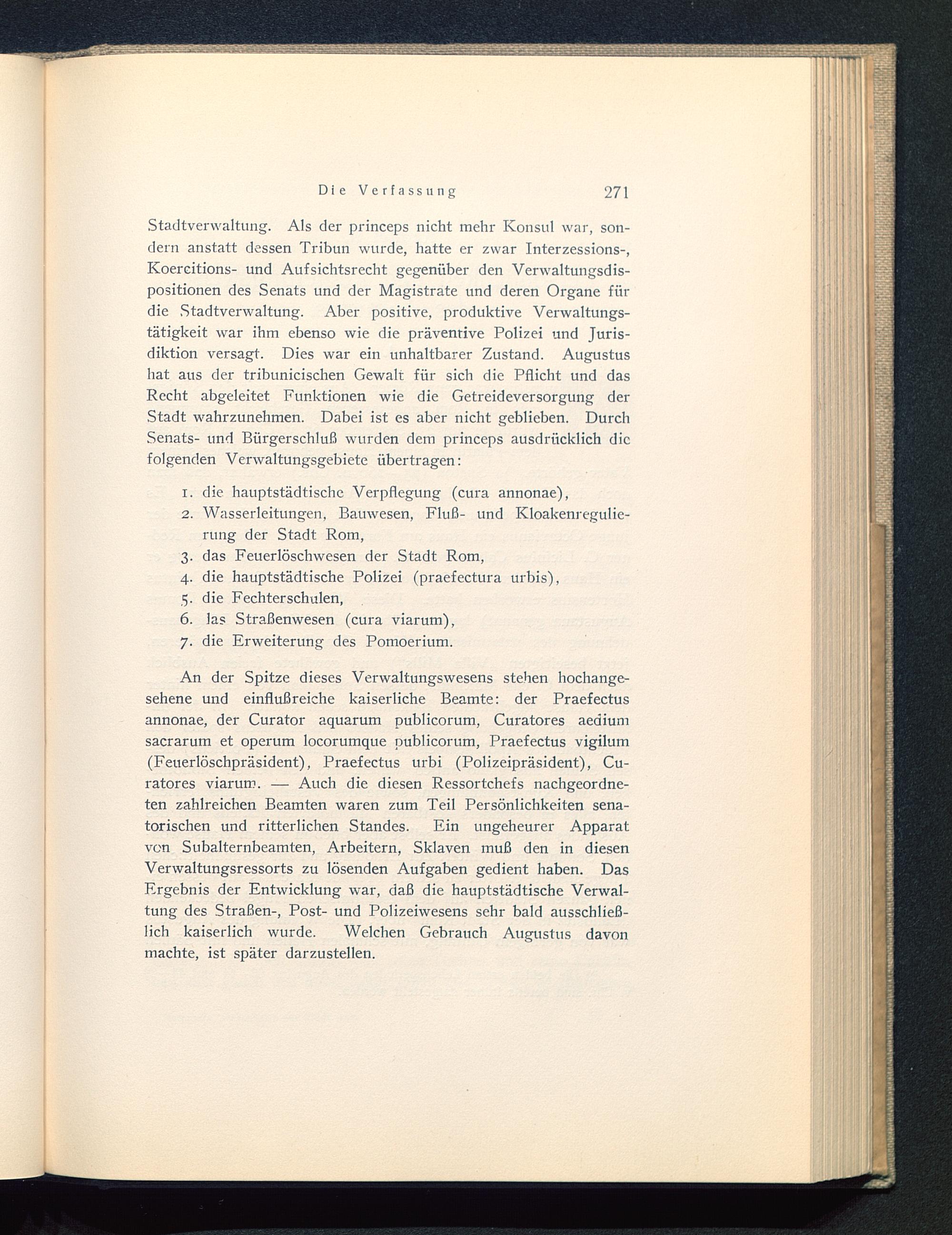 Die Verfassung 271

Stadtverwaltung. Als der princeps nicht mehr Konsul war, sondern anstatt dessen Tribun wurde, hatte er zwar Interzessions-, Koercitions- und Aufsichtsrecht gegenüber den Verwaltungsdispositionen des Senats und der Magistrate und deren Organe für die Stadtverwaltung. Aber positive, produktive Verwaltungstätigkeit war ihm ebenso wie die präventive Polizei und Jurisdiktion versagt. Dies war ein unhaltbarer Zustand. Augustus hat aus der tribunicischen Gewalt für sich die Pflicht und das Recht abgeleitet Funktionen wie die Getreideversorgung der Stadt wahrzunehmen. Dabei ist es aber nicht geblieben. Durch Senats- und Bürgerschluß wurden dem princeps ausdrücklich die folgenden Verwaltungsgebiete übertragen:

1. die hauptstädtische Verpflegung (cura annonae),
2. Wasserleitungen, Bauwesen, Fluß- und Kloakenregulierung der Stadt Rom,
3. das Feuerlöschwesen der Stadt Rom,
4. die hauptstädtische Polizei (praefectura urbis),
5. die Fechterschulen,
6. las Straßenwesen (cura viarum),
7. die Erweiterung des Pomoerium.

An der Spitze dieses Verwaltungswesens stehen hochangesehene und einflußreiche kaiserliche Beamte: der Praefectus annonae, der Curator aquarum publicorum, Curatores aedium sacrarum et operum locorumque publicorum, Praefectus vigilum (Feuerlöschpräsident), Praefectus urbi (Polizeipräsident), Curatores viarum. — Auch die diesen Ressortchefs nachgeordneten zahlreichen Beamten waren zum Teil Persönlichkeiten senatorischen und ritterlichen Standes. Ein ungeheurer Apparat von Subalternbeamten, Arbeitern, Sklaven muß den in diesen Verwaltungsressorts zu lösenden Aufgaben gedient haben. Das Ergebnis der Entwicklung war, daß die hauptstädtische Verwaltung des Straßen-, Post- und Polizeiwesens sehr bald ausschließlich kaiserlich wurde. Welchen Gebrauch Augustus davon machte, ist später darzustellen.